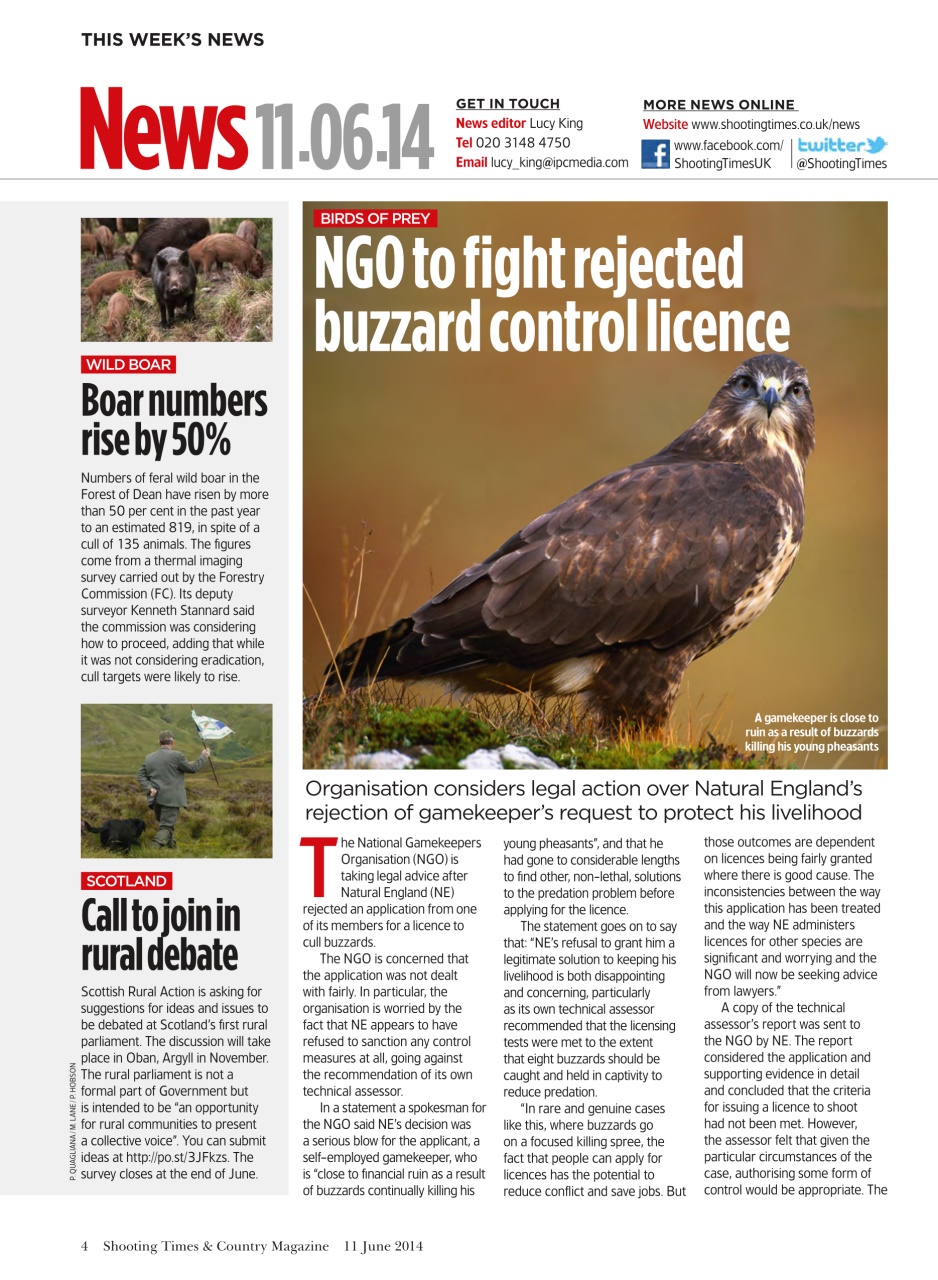 THIS WEEK'S NEWS

News 11.06.14

GET IN TOUCH
News editor Lucy King
Tel 020 3148 4750
Email lucy_king@ipcmedia.com

MORE NEWS ONLINE
Website www.shootingtimes.co.uk/news
www.facebook.com/ShootingTimesUK
twitter @ShootingTimes

WILD BOAR

Boar numbers rise by 50%

Numbers of feral wild boar in the Forest of Dean have risen by more than 50 per cent in the past year to an estimated 819, in spite of a cull of 135 animals. The figures come from a thermal imaging survey carried out by the Forestry Commission (FC). Its deputy surveyor Kenneth Stannard said the commission was considering how to proceed, adding that while it was not considering eradication, cull targets were likely to rise.

SCOTLAND

Call to join in rural debate

Scottish Rural Action is asking for suggestions for ideas and issues to be debated at Scotland's first rural parliament. The discussion will take place in Oban, Argyll in November. The rural parliament is not a formal part of Government but is intended to be "an opportunity for rural communities to present a collective voice". You can submit ideas at http://po.st/3JFkzs. The survey closes at the end of June.

P. QUAGLIANA/ M. LANE/ P. HOBSON

BIRDS OF PREY

NGO to fight rejected buzzard control licence

A gamekeeper is close to ruin as a result of buzzards killing his young pheasants

Organisation considers legal action over Natural England's rejection of gamekeeper's request to protect his livelihood

The National Gamekeepers Organisation (NGO) is taking legal advice after Natural England (NE) rejected an application from one of its members for a licence to cull buzzards.

The NGO is concerned that the application was not dealt with fairly. In particular, the organisation is worried by the fact that NE appears to have refused to sanction any control measures at all, going against the recommendation of its own technical assessor.

In a statement a spokesman for the NGO said NE's decision was a serious blow for the applicant, a self-employed gamekeeper, who is "close to financial ruin as a result of buzzards continually killing his young pheasants", and that he had gone to considerable lengths to find other, non-lethal, solutions to the predation problem before applying for the licence.

The statement goes on to say that: "NE's refusal to grant him a legitimate solution to keeping his livelihood is both disappointing and concerning, particularly as its own technical assessor recommended that the licensing tests were met to the extent that eight buzzards should be caught and held in captivity to reduce predation.

"In rare and genuine cases like this, where buzzards go on a focused killing spree, the fact that people can apply for licences has the potential to reduce conflict and save jobs. But those outcomes are dependent on licences being fairly granted where there is good cause. The inconsistencies between the way this application has been treated and the way NE administers licences for other species are significant and worrying and the NGO will now be seeking advice from lawyers."

A copy of the technical assessor's report was sent to the NGO by NE. The report considered the application and supporting evidence in detail and concluded that the criteria for issuing a licence to shoot had not been met. However, the assessor felt that given the particular circumstances of the case, authorising some form of control would be appropriate. The

4 Shooting Times & Country Magazine 11 June 2014